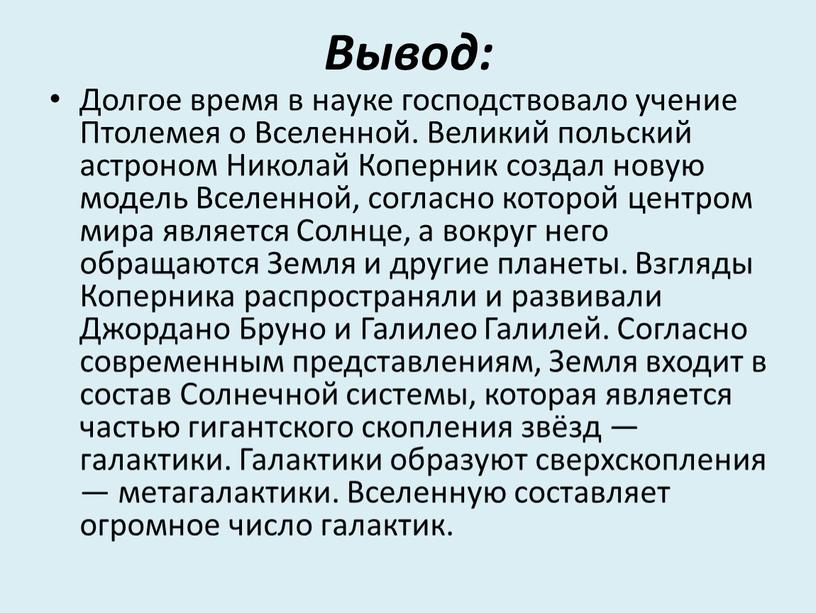 Вывод:

• Долгое время в науке господствовало учение Птолемея о Вселенной. Великий польский астроном Николай Коперник создал новую модель Вселенной, согласно которой центром мира является Солнце, а вокруг него обращаются Земля и другие планеты. Взгляды Коперника распространяли и развивали Джордано Бруно и Галилео Галилей. Согласно современным представлениям, Земля входит в состав Солнечной системы, которая является частью гигантского скопления звёзд — галактики. Галактики образуют сверхскопления — метагалактики. Вселенную составляет огромное число галактик.